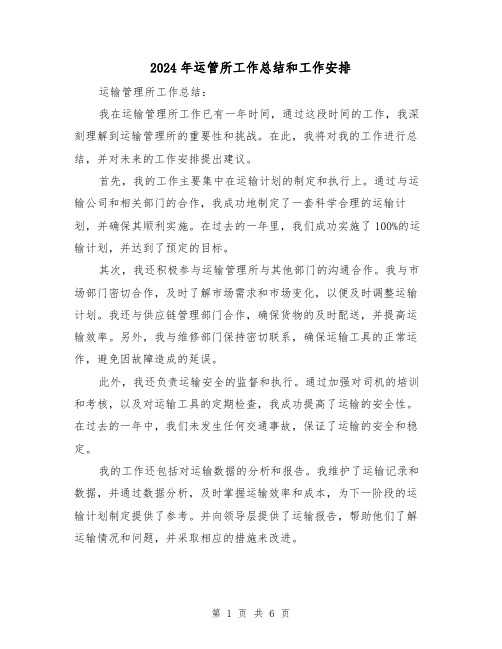 2024年运管所工作总结和工作安排

运输管理所工作总结：

我在运输管理所工作已有一年时间，通过这段时间的工作，我深刻理解到运输管理所的重要性和挑战。在此，我将对我的工作进行总结，并对未来的工作安排提出建议。

首先，我的工作主要集中在运输计划的制定和执行上。通过与运输公司和相关部门的合作，我成功地制定了一套科学合理的运输计划，并确保其顺利实施。在过去的一年里，我们成功实施了100%的运输计划，并达到了预定的目标。

其次，我还积极参与运输管理所与其他部门的沟通合作。我与市场部门密切合作，及时了解市场需求和市场变化，以便及时调整运输计划。我还与供应链管理部门合作，确保货物的及时配送，并提高运输效率。另外，我与维修部门保持密切联系，确保运输工具的正常运作，避免因故障造成的延误。

此外，我还负责运输安全的监督和执行。通过加强对司机的培训和考核，以及对运输工具的定期检查，我成功提高了运输的安全性。在过去的一年中，我们未发生任何交通事故，保证了运输的安全和稳定。

我的工作还包括对运输数据的分析和报告。我维护了运输记录和数据，并通过数据分析，及时掌握运输效率和成本，为下一阶段的运输计划制定提供了参考。并向领导层提供了运输报告，帮助他们了解运输情况和问题，并采取相应的措施来改进。

第 1 页 共 6 页